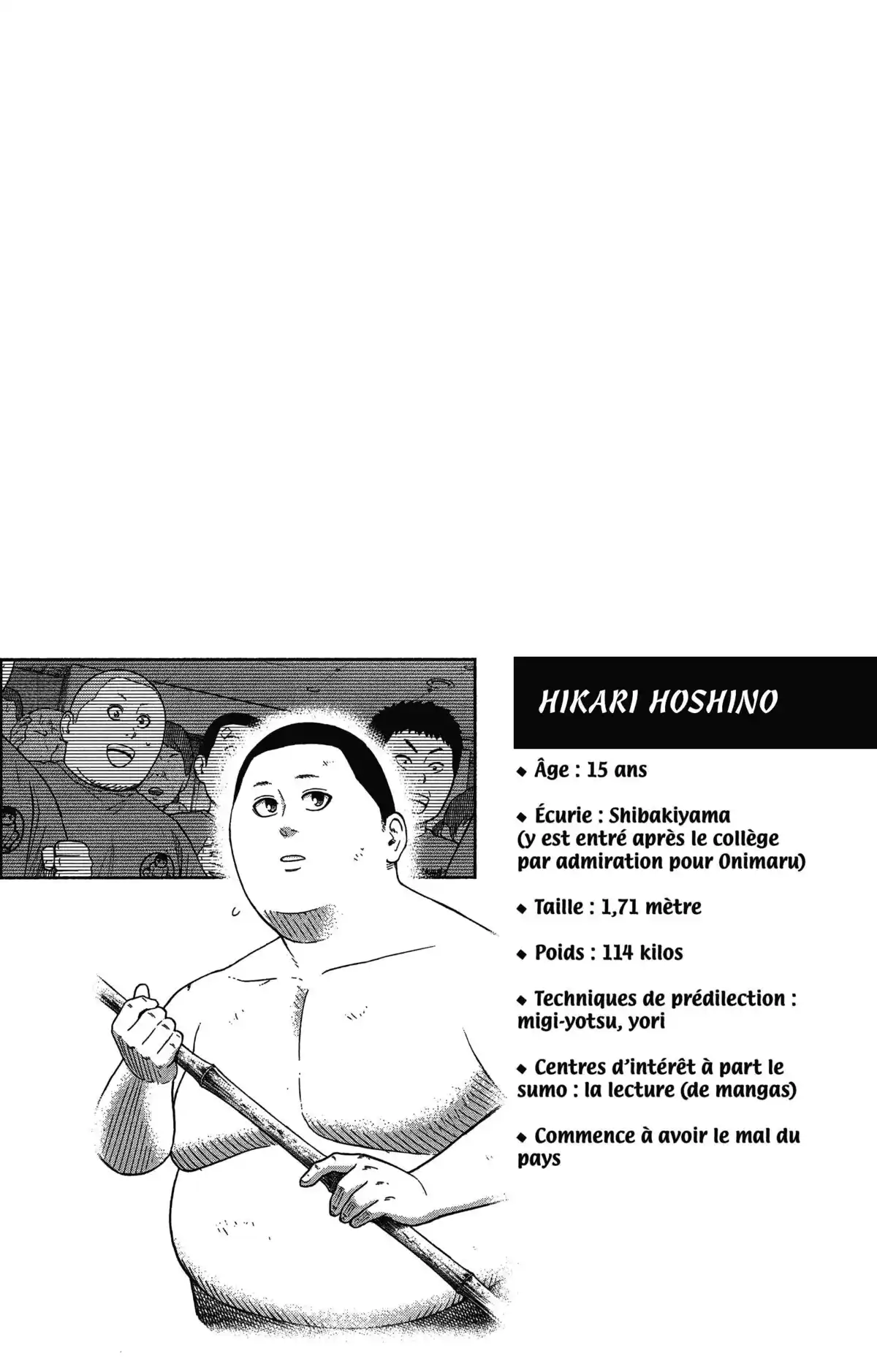 HIKARI HOSHINO

◆ Âge : 15 ans

◆ Écurie : Shibakiyama (y est entré après le collège par admiration pour Onimaru)

◆ Taille : 1,71 mètre

◆ Poids : 114 kilos

◆ Techniques de prédilection : migi-yotsu, yori

◆ Centres d'intérêt à part le sumo : la lecture (de mangas)

◆ Commence à avoir le mal du pays